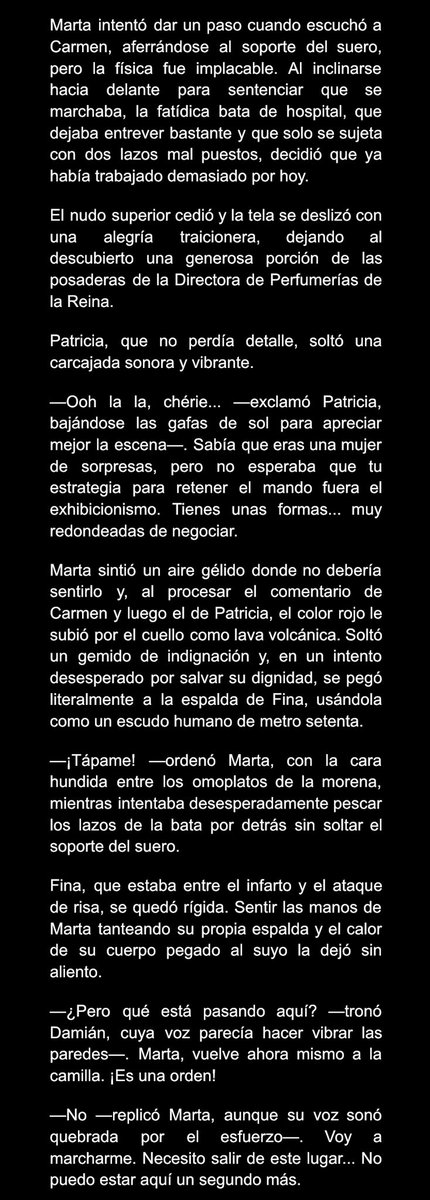 Marta intentó dar un paso cuando escuchó a Carmen, aferrándose al soporte del suero, pero la física fue implacable. Al inclinarse hacia delante para sentenciar que se marchaba, la fatídica bata de hospital, que dejaba entrever bastante y que solo se sujeta con dos lazos mal puestos, decidió que ya había trabajado demasiado por hoy.

El nudo superior cedió y la tela se deslizó con una alegría traicionera, dejando al descubierto una generosa porción de las posaderas de la Directora de Perfumerías de la Reina.

Patricia, que no perdía detalle, soltó una carcajada sonora y vibrante.

—Ooh la la, chérie... —exclamó Patricia, bajándose las gafas de sol para apreciar mejor la escena—. Sabía que eras una mujer de sorpresas, pero no esperaba que tu estrategia para retener el mando fuera el exhibicionismo. Tienes unas formas... muy redondeadas de negociar.

Marta sintió un aire gélido donde no debería sentirlo y, al procesar el comentario de Carmen y luego el de Patricia, el color rojo le subió por el cuello como lava volcánica. Soltó un gemido de indignación y, en un intento desesperado por salvar su dignidad, se pegó literalmente a la espalda de Fina, usándola como un escudo humano de metro setenta.

—¡Tápame! —ordenó Marta, con la cara hundida entre los omoplatos de la morena, mientras intentaba desesperadamente pescar los lazos de la bata por detrás sin soltar el soporte del suero.

Fina, que estaba entre el infarto y el ataque de risa, se quedó rígida. Sentir las manos de Marta tanteando su propia espalda y el calor de su cuerpo pegado al suyo la dejó sin aliento.

—¿Pero qué está pasando aquí? —tronó Damián, cuya voz parecía hacer vibrar las paredes—. Marta, vuelve ahora mismo a la camilla. ¡Es una orden!

—No —replicó Marta, aunque su voz sonó quebrada por el esfuerzo—. Voy a marcharme. Necesito salir de este lugar... No puedo estar aquí un segundo más.